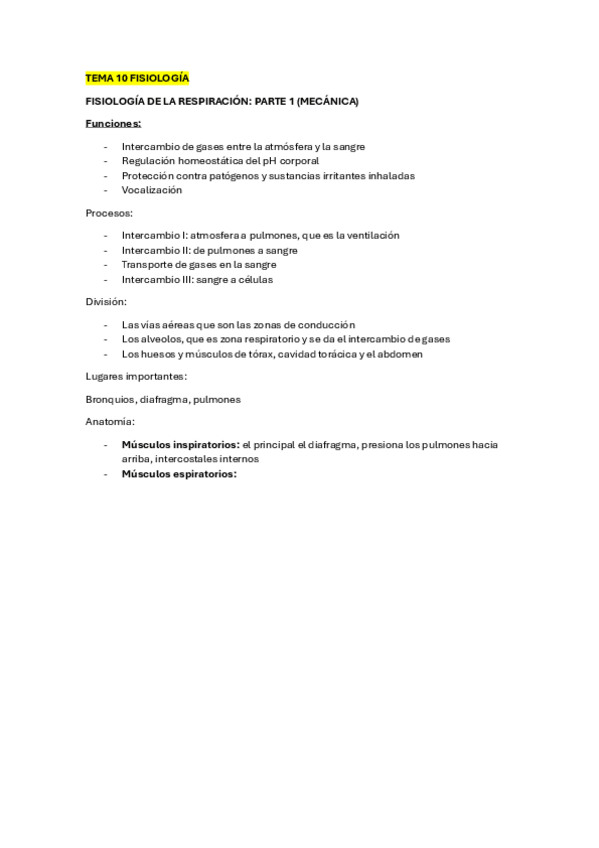 TEMA 10 FISIOLOGÍA

FISIOLOGÍA DE LA RESPIRACIÓN: PARTE 1 (MECÁNICA)

Funciones:

- Intercambio de gases entre la atmósfera y la sangre
- Regulación homeostática del pH corporal
- Protección contra patógenos y sustancias irritantes inhaladas
- Vocalización

Procesos:

- Intercambio I: atmosfera a pulmones, que es la ventilación
- Intercambio II: de pulmones a sangre
- Transporte de gases en la sangre
- Intercambio III: sangre a células

División:

- Las vías aéreas que son las zonas de conducción
- Los alveolos, que es zona respiratorio y se da el intercambio de gases
- Los huesos y músculos de tórax, cavidad torácica y el abdomen

Lugares importantes:

Bronquios, diafragma, pulmones

Anatomía:

- Músculos inspiratorios: el principal el diafragma, presiona los pulmones hacia arriba, intercostales internos
- Músculos espiratorios: